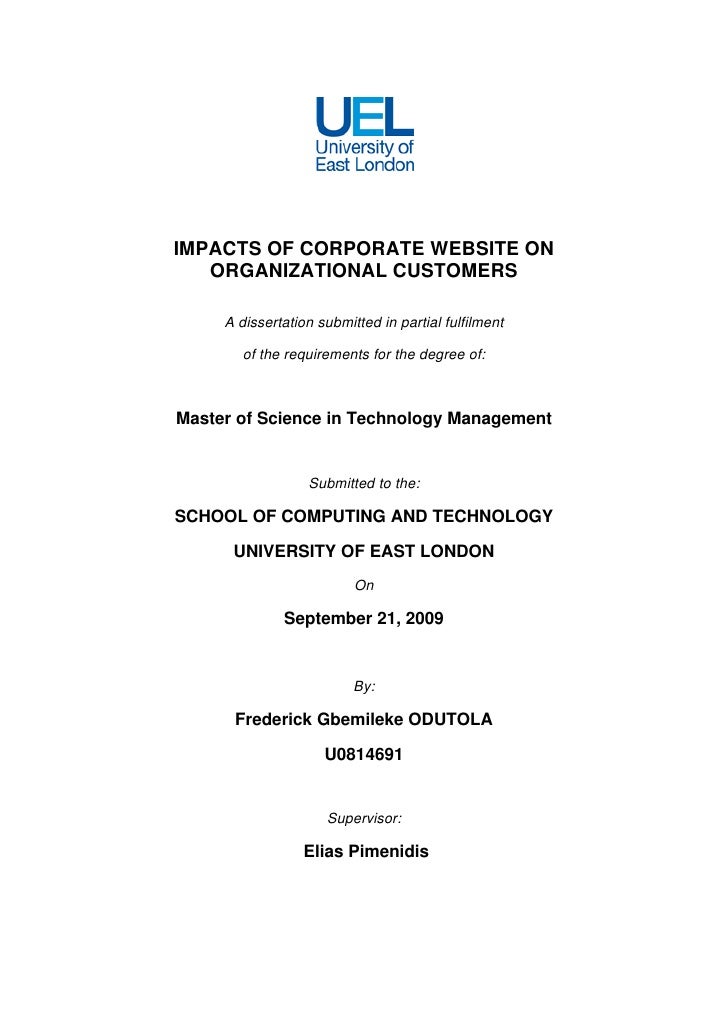 UEL
University of
East London

IMPACTS OF CORPORATE WEBSITE ON ORGANIZATIONAL CUSTOMERS

A dissertation submitted in partial fulfilment

of the requirements for the degree of:

Master of Science in Technology Management

Submitted to the:

SCHOOL OF COMPUTING AND TECHNOLOGY

UNIVERSITY OF EAST LONDON

On

September 21, 2009

By:

Frederick Gbemileke ODUTOLA

U0814691

Supervisor:

Elias Pimenidis